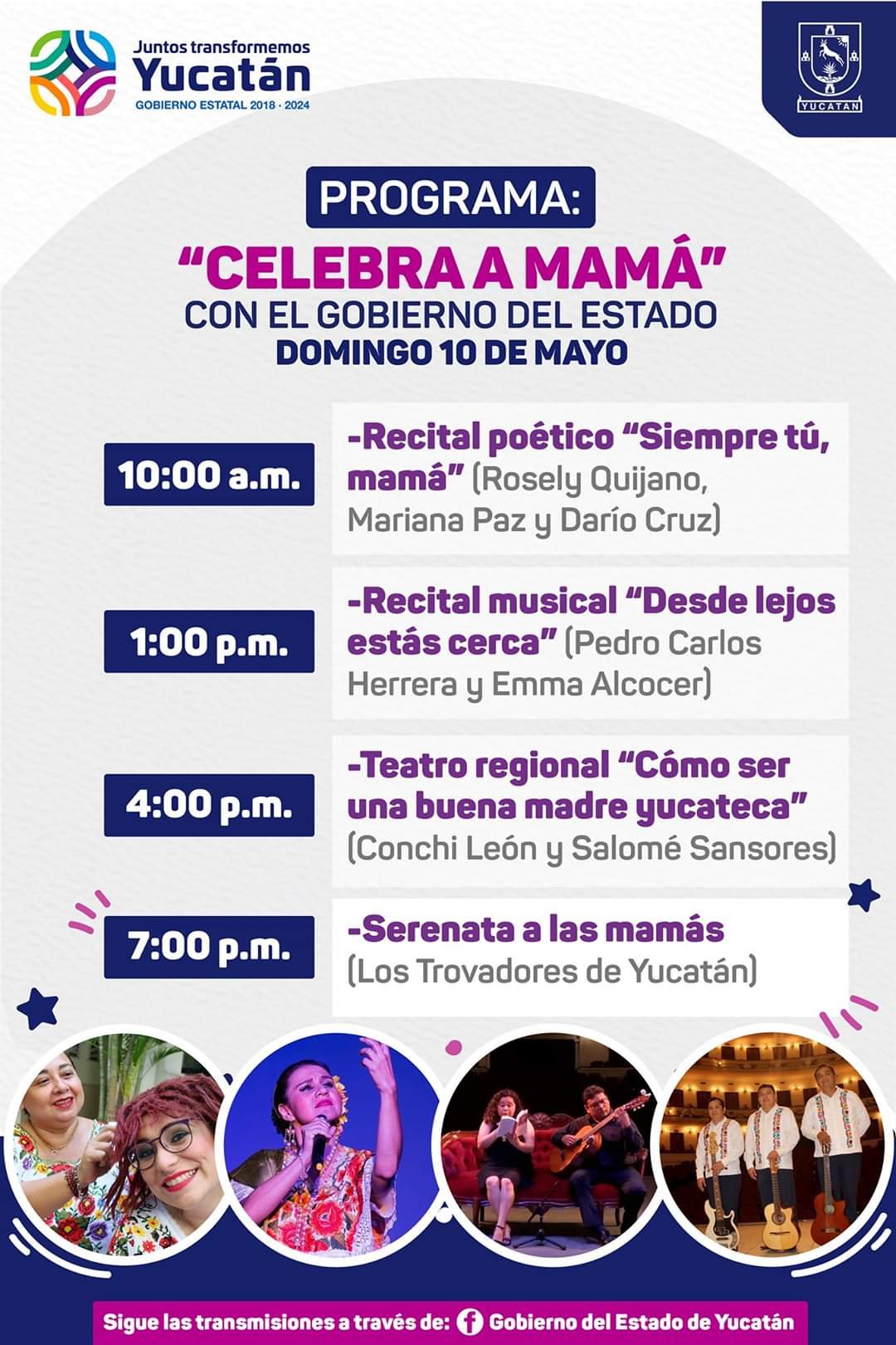 Juntos transformemos
Yucatán
GOBIERNO ESTATAL 2018 - 2024

YUCATAN

PROGRAMA:

"CELEBRA A MAMÁ"
CON EL GOBIERNO DEL ESTADO
DOMINGO 10 DE MAYO

10:00 a.m.
-Recital poético "Siempre tú, mamá" (Rosely Quijano, Mariana Paz y Darío Cruz)

1:00 p.m.
-Recital musical "Desde lejos estás cerca" (Pedro Carlos Herrera y Emma Alcocer)

4:00 p.m.
-Teatro regional "Cómo ser una buena madre yucateca" (Conchi León y Salomé Sansores)

7:00 p.m.
-Serenata a las mamás (Los Trovadores de Yucatán)

Sigue las transmisiones a través de: Gobierno del Estado de Yucatán